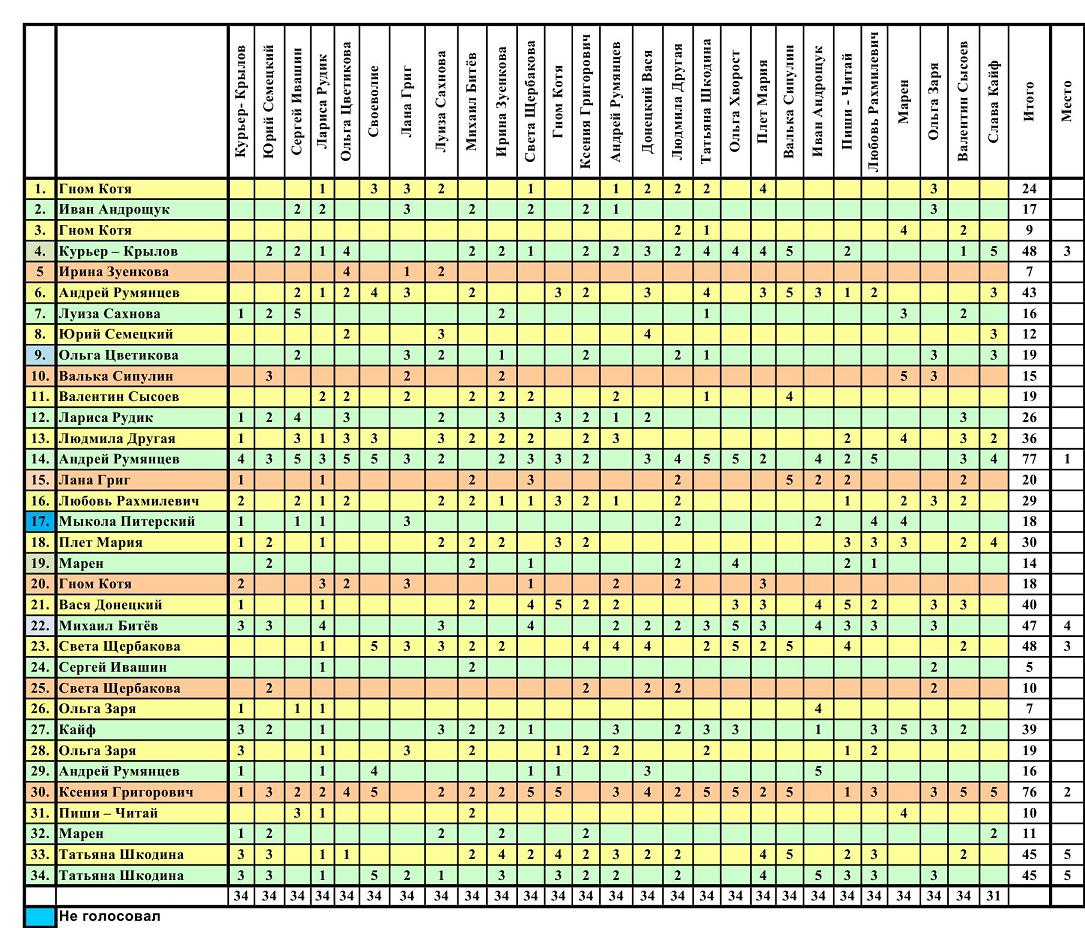 | | | Курьер- Крылов | Юрий Семецкий | Сергей Ивашин | Лариса Рудик | Ольга Цветикова | Своеволие | Лана Григ | Луиза Сахнова | Михаил Битёв | Ирина Зуенкова | Света Щербакова | Гном Котя | Ксения Григорович | Андрей Румянцев | Донецкий Вася | Людмила Другая | Татьяна Шкодина | Ольга Хворост | Плет Мария | Валька Сипулин | Иван Андрощук | Пиши - Читай | Любовь Рахмилевич | Марен | Ольга Заря | Валентин Сысоев | Слава Кайф | Итого | Место |
|---|---|---|---|---|---|---|---|---|---|---|---|---|---|---|---|---|---|---|---|---|---|---|---|---|---|---|---|---|---|---|
| 1. | Гном Котя | | | | 1 | | 3 | 3 | 2 | | | 1 | | | 1 | 2 | 2 | 2 | | 4 | | | | | | 3 | | | 24 | |
| 2. | Иван Андрощук | | | 2 | 2 | | | 3 | | 2 | | 2 | | 2 | 1 | | | | | | | | | | | 3 | | | 17 | |
| 3. | Гном Котя | | | | | | | | | | | | | | | | 2 | 1 | | | | | | | 4 | | 2 | | 9 | |
| 4. | Курьер – Крылов | | 2 | 2 | 1 | 4 | | | | 2 | 2 | 1 | | 2 | 2 | 3 | 2 | 4 | 4 | 4 | 5 | | 2 | | | | 1 | 5 | 48 | 3 |
| 5 | Ирина Зуенкова | | | | | 4 | | 1 | 2 | | | | | | | | | | | | | | | | | | | | 7 | |
| 6. | Андрей Румянцев | | | 2 | 1 | 2 | 4 | 3 | | 2 | | | 3 | 2 | | 3 | | 4 | | 3 | 5 | 3 | 1 | 2 | | | | 3 | 43 | |
| 7. | Луиза Сахнова | 1 | 2 | 5 | | | | | | | 2 | | | | | | | 1 | | | | | | | 3 | | 2 | | 16 | |
| 8. | Юрий Семецкий | | | | | 2 | | | 3 | | | | | | | 4 | | | | | | | | | | | | 3 | 12 | |
| 9. | Ольга Цветикова | | | 2 | | | | 3 | 2 | | 1 | | | 2 | | | 2 | 1 | | | | | | | | 3 | | 3 | 19 | |
| 10. | Валька Сипулин | | 3 | | | | | 2 | | | 2 | | | | | | | | | | | | | | 5 | 3 | | | 15 | |
| 11. | Валентин Сысоев | | | | 2 | 2 | | 2 | | 2 | 2 | 2 | | | 2 | | | 1 | | | 4 | | | | | | | | 19 | |
| 12. | Лариса Рудик | 1 | 2 | 4 | | 3 | | | 2 | | 3 | | 3 | 2 | 1 | 2 | | | | | | | | | | | 3 | | 26 | |
| 13. | Людмила Другая | 1 | | 3 | 1 | 3 | 3 | | 3 | 2 | 2 | 2 | | 2 | 3 | | | | | | | | 2 | | 4 | | 3 | 2 | 36 | |
| 14. | Андрей Румянцев | 4 | 3 | 5 | 3 | 5 | 5 | 3 | 2 | | 2 | 3 | 3 | 2 | | 3 | 4 | 5 | 5 | 2 | | 4 | 2 | 5 | | | 3 | 4 | 77 | 1 |
| 15. | Лана Григ | 1 | | | 1 | | | | | 2 | | 3 | | | | | 2 | | | | 5 | 2 | 2 | | | | 2 | | 20 | |
| 16. | Любовь Рахмилевич | 2 | | 2 | 1 | 2 | | | 2 | 2 | 1 | 1 | 3 | 2 | 1 | | 2 | | | | | | 1 | | 2 | 3 | 2 | | 29 | |
| 17. | Мыкола Питерский | 1 | | 1 | 1 | | | 3 | | | | | | | | | 2 | | | | | 2 | | 4 | 4 | | | | 18 | |
| 18. | Плет Мария | 1 | 2 | | 1 | | | | 2 | 2 | 2 | | 3 | 2 | | | | | | | | | 3 | 3 | 3 | | 2 | 4 | 30 | |
| 19. | Марен | | 2 | | | | | | | 2 | | 1 | | | | | 2 | | 4 | | | | 2 | 1 | | | | | 14 | |
| 20. | Гном Котя | 2 | | | 3 | 2 | | 3 | | | | 1 | | | 2 | | 2 | | | 3 | | | | | | | | | 18 | |
| 21. | Вася Донецкий | 1 | | | 1 | | | | | 2 | | 4 | 5 | 2 | 2 | | | | 3 | 3 | | 4 | 5 | 2 | | 3 | 3 | | 40 | |
| 22. | Михаил Битёв | 3 | 3 | | 4 | | | | 3 | | | 4 | | | 2 | 2 | 2 | 3 | 5 | 3 | | 4 | 3 | 3 | | 3 | | | 47 | 4 |
| 23. | Света Щербакова | | | | 1 | | 5 | 3 | 3 | 2 | 2 | | | 4 | 4 | 4 | | 2 | 5 | 2 | 5 | | 4 | | | | 2 | | 48 | 3 |
| 24. | Сергей Ивашин | | | | 1 | | | | | 2 | | | | | | | | | | | | | | | | 2 | | | 5 | |
| 25. | Света Щербакова | | 2 | | | | | | | | | | | 2 | | 2 | 2 | | | | | | | | | 2 | | | 10 | |
| 26. | Ольга Заря | 1 | | 1 | 1 | | | | | | | | | | | | | | | | | 4 | | | | | | | 7 | |
| 27. | Кайф | 3 | 2 | | 1 | | | | 3 | 2 | 2 | 1 | | | 3 | | 2 | 3 | 3 | | | 1 | | 3 | 5 | 3 | 2 | | 39 | |
| 28. | Ольга Заря | 3 | | | 1 | | | 3 | | 2 | | | 1 | 2 | 2 | | | 2 | | | | | 1 | 2 | | | | | 19 | |
| 29. | Андрей Румянцев | 1 | | | 1 | | 4 | | | | | 1 | 1 | | | 3 | | | | | | 5 | | | | | | | 16 | |
| 30. | Ксения Григорович | 1 | 3 | 2 | 2 | 4 | 5 | | 2 | 2 | 2 | 5 | 5 | | 3 | 4 | 2 | 5 | 5 | 2 | 5 | | 1 | 3 | | 3 | 5 | 5 | 76 | 2 |
| 31. | Пиши – Читай | | | 3 | 1 | | | | | 2 | | | | | | | | | | | | | | | 4 | | | | 10 | |
| 32. | Марен | 1 | 2 | | | | | | 2 | | 2 | | | 2 | | | | | | | | | | | | | | 2 | 11 | |
| 33. | Татьяна Шкодина | 3 | 3 | | 1 | 1 | | | | 2 | 4 | 2 | 4 | 2 | 3 | 2 | 2 | | | 4 | 5 | | 2 | 3 | | | 2 | | 45 | 5 |
| 34. | Татьяна Шкодина | 3 | 3 | | 1 | | 5 | 2 | 1 | | 3 | | 3 | 2 | 2 | | 2 | | | 4 | | 5 | 3 | 3 | | 3 | | | 45 | 5 |
| | | 34 | 34 | 34 | 34 | 34 | 34 | 34 | 34 | 34 | 34 | 34 | 34 | 34 | 34 | 34 | 34 | 34 | 34 | 34 | 34 | 34 | 34 | 34 | 34 | 34 | 34 | 31 | | |

Не голосовал